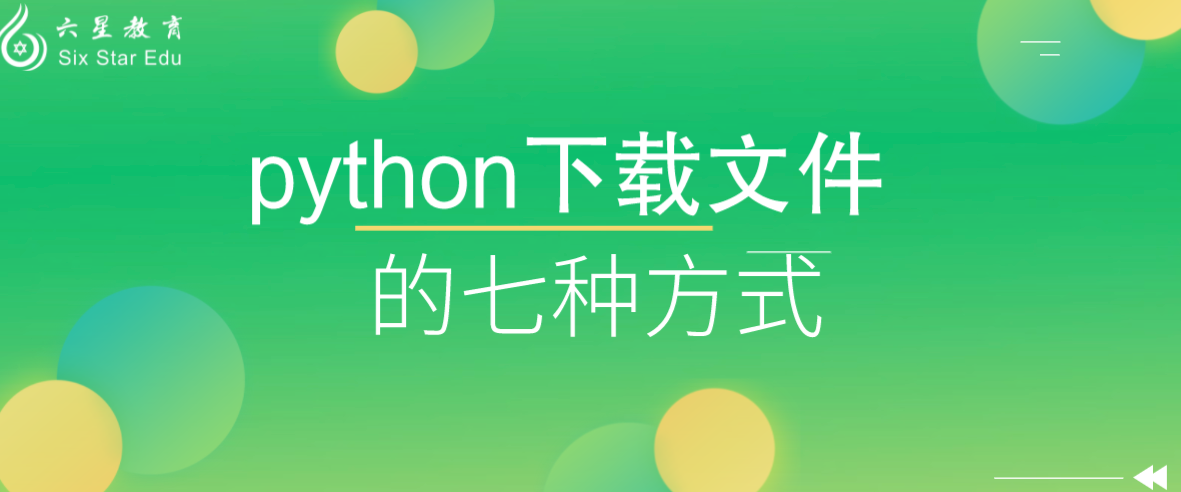 六星教育
Six Star Edu

python下载文件
的七种方式